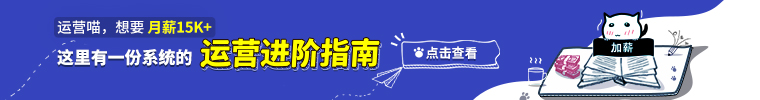 运营喵，想要 月薪15K+
这里有一份系统的 运营进阶指南
点击查看
加薪